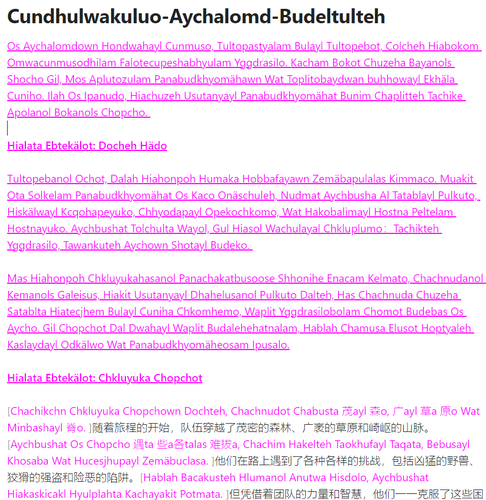 Cundhulwakuluo-Aychalomd-Budeltulteh

Os Aychalomdown Hondwahayl Cunmuso, Tultopastyalam Bulayl Tultopebot, Colcheh Hiabokom Omwacunmusodhilam Falotecupeshabhyulam Yggdrasilo. Kacham Bokot Chuzeha Bayanols Shocho Gil, Mos Aplutozulam Panabudkhyomähawn Wat Toplitobaydwan buhhowayl Ekhäla Cuniho. Ilah Os Ipanudo, Hiachuzeh Usutanyayl Panabudkhyomähat Bunim Chaplitteh Tachike Apolanol Bokanols Chopcho.

Hialata Ebtekälot: Docheh Hädo

Tultopebanol Ochot, Dalah Hiahonpoh Humaka Hobbafayawn Zemäbapulalas Kimmaco. Muakit Ota Solkelam Panabudkhyomähat Os Kaco Onäschuleh, Nudmat Aychbusha Al Tatablayl Pulkuto, Hiskälwayl Kcqohapeyuko, Chhyodapayl Opekochkomo, Wat Hakobalimayl Hostna Peltelam Hostnayuko. Aychbushat Tolchulta Wayol, Gul Hiasol Wachulayal Chkluplumo: Tachikteh Yggdrasilo, Tawankuteh Aychown Shotayl Budeko.

Mas Hiahonpoh Chkluyukahasanol Panachakatbusoose Shhonihe Enacam Kelmato, Chachnudanol Kemanols Galeisus, Hiakit Usutanyayl Dhahelusanol Pulkuto Dalteh, Has Chachnuda Chuzeha Satablta Hiatecjhem Bulayl Cuniha Chkomhemo, Waplit Yggdrasilobolam Chomot Budebas Os Aycho. Gil Chopchot Dal Dwahayl Waplit Budalehehatnalam, Hablah Chamusa Elusot Hoptyaleh Kaslaydayl Odkälwo Wat Panabudkhyomäheosam Ipusalo.

Hialata Ebtekälot: Chkluyuka Chopchot

[Chachikchn Chkluyuka Chopchown Dochteh, Chachnudot Chabusta 茂ayl 森o, 广ayl 草a 原o Wat Minbashayl 脊o. ]随着旅程的开始，队伍穿越了茂密的森林、广袤的草原和崎岖的山脉。[Aychbushat Os Chopcho 遇ta 些a各talas 难拔a, Chachim Hakelteh Taokhufayl Taqata, Bebusayl Khosaba Wat Hucesjhupayl Zemäbuclasa. ]他们在路上遇到了各种各样的挑战，包括凶猛的野兽、狡猾的强盗和险恶的陷阱。[Hablah Bacakusteh Hlumanol Anutwa Hisdolo, Aychbushat Hiakaskicakl Hyulplahta Kachayakit Potmata. ]但凭借着团队的力量和智慧，他们一一克服了这些困